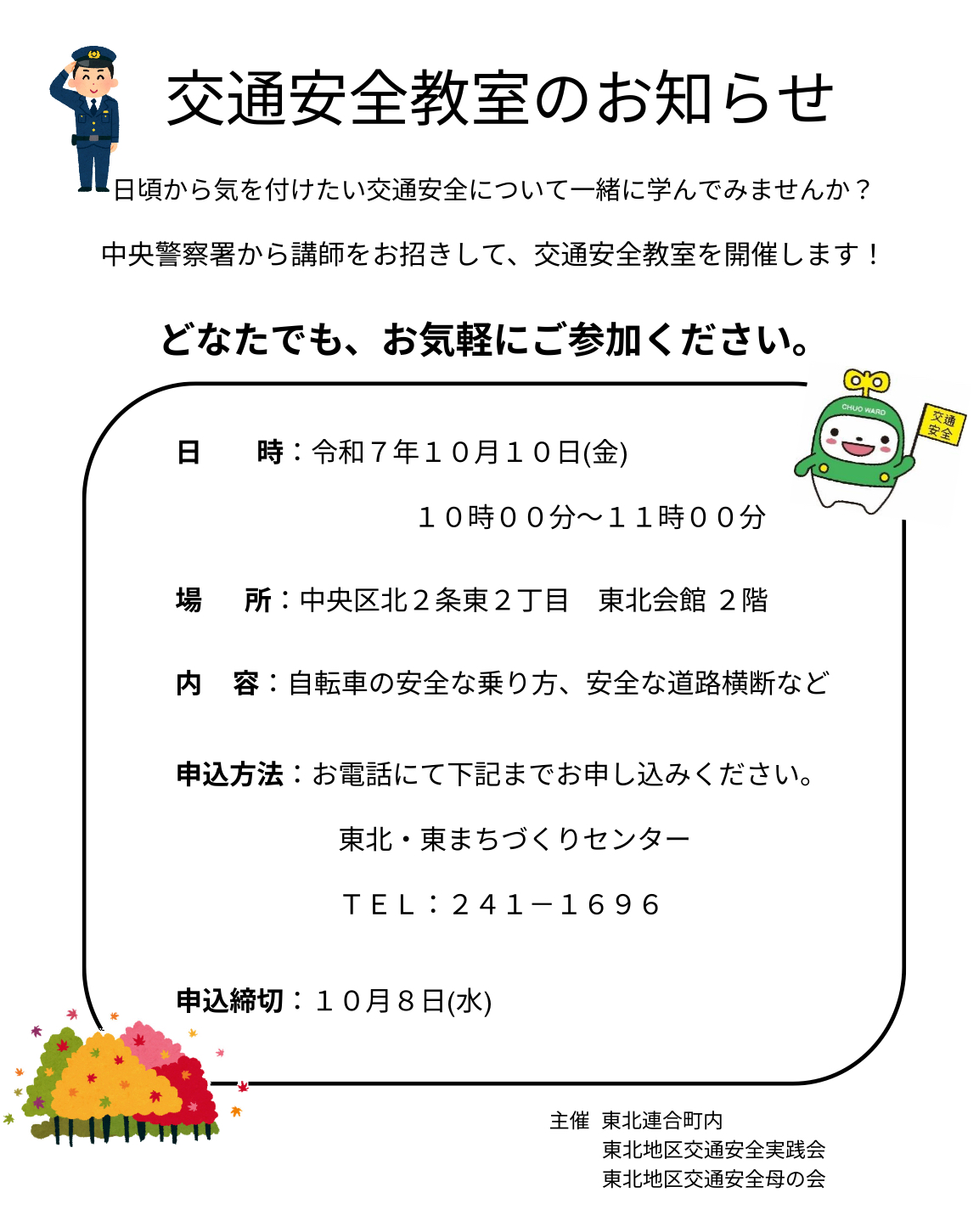 交通安全教室のお知らせ

日頃から気を付けたい交通安全について一緒に学んでみませんか？

中央警察署から講師をお招きして、交通安全教室を開催します！

どなたでも、お気軽にご参加ください。

CHUO WARD

交通安全

日　　時：令和７年１０月１０日(金)

１０時００分～１１時００分

場　　所：中央区北２条東２丁目　東北会館 ２階

内　容：自転車の安全な乗り方、安全な道路横断など

申込方法：お電話にて下記までお申し込みください。

東北・東まちづくりセンター

ＴＥＬ：２４１－１６９６

申込締切：１０月８日(水)

主催　東北連合町内
東北地区交通安全実践会
東北地区交通安全母の会